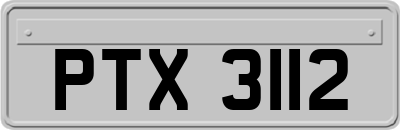 PTX 3112